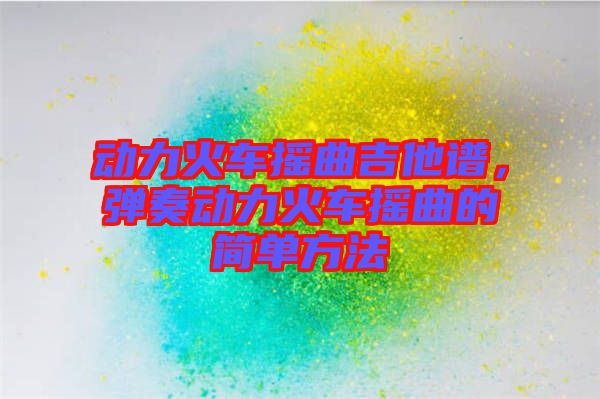 动力火车摇曲吉他谱，弹奏动力火车摇曲的简单方法